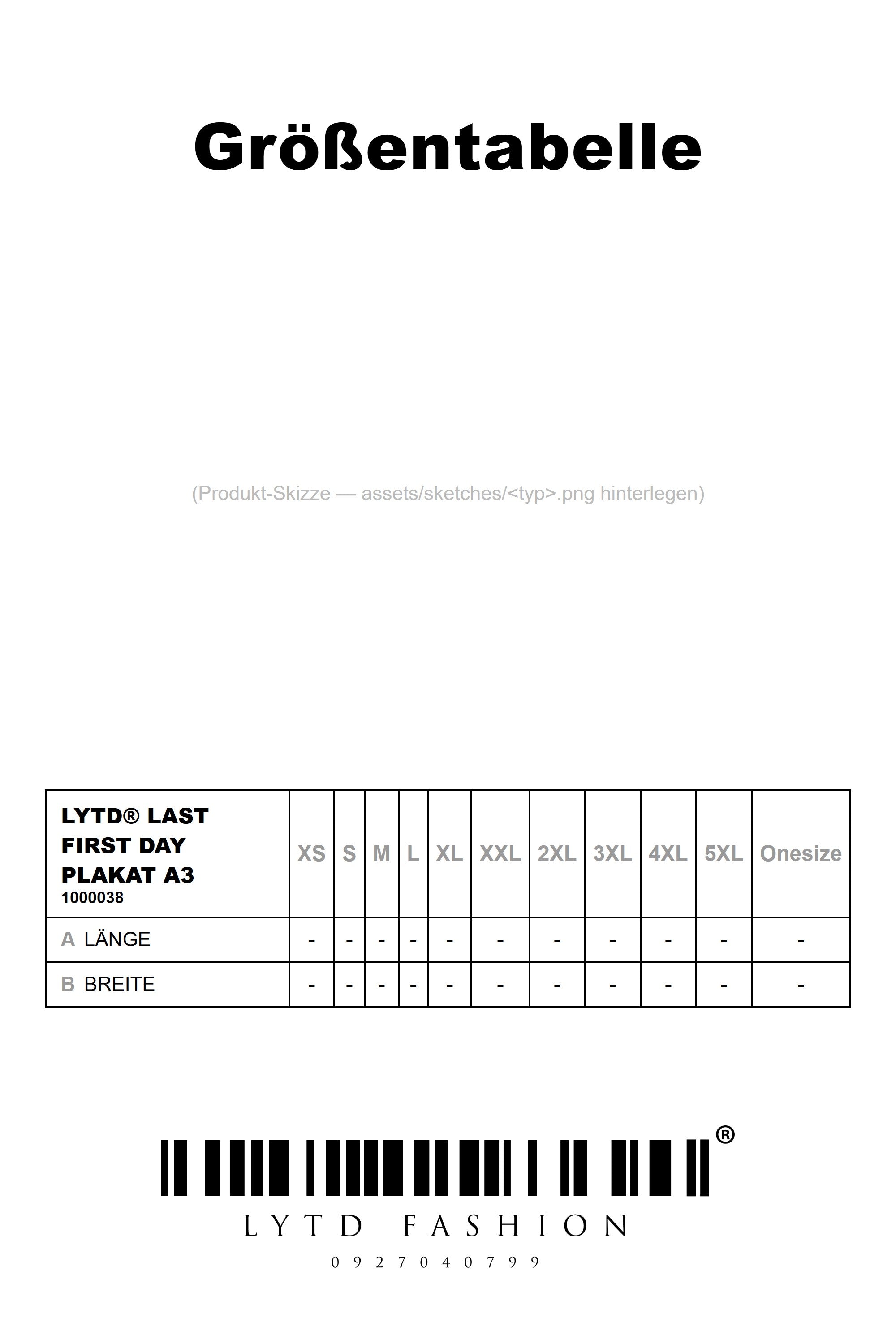 Größentabelle

(Produkt-Skizze — assets/sketches/<typ>.png hinterlegen)

| LYTD® LAST FIRST DAY PLAKAT A3 1000038 | XS | S | M | L | XL | XXL | 2XL | 3XL | 4XL | 5XL | Onesize |
|---|---|---|---|---|---|---|---|---|---|---|---|
| A LÄNGE | - | - | - | - | - | - | - | - | - | - | - |
| B BREITE | - | - | - | - | - | - | - | - | - | - | - |

®
LYTD FASHION
0927040799